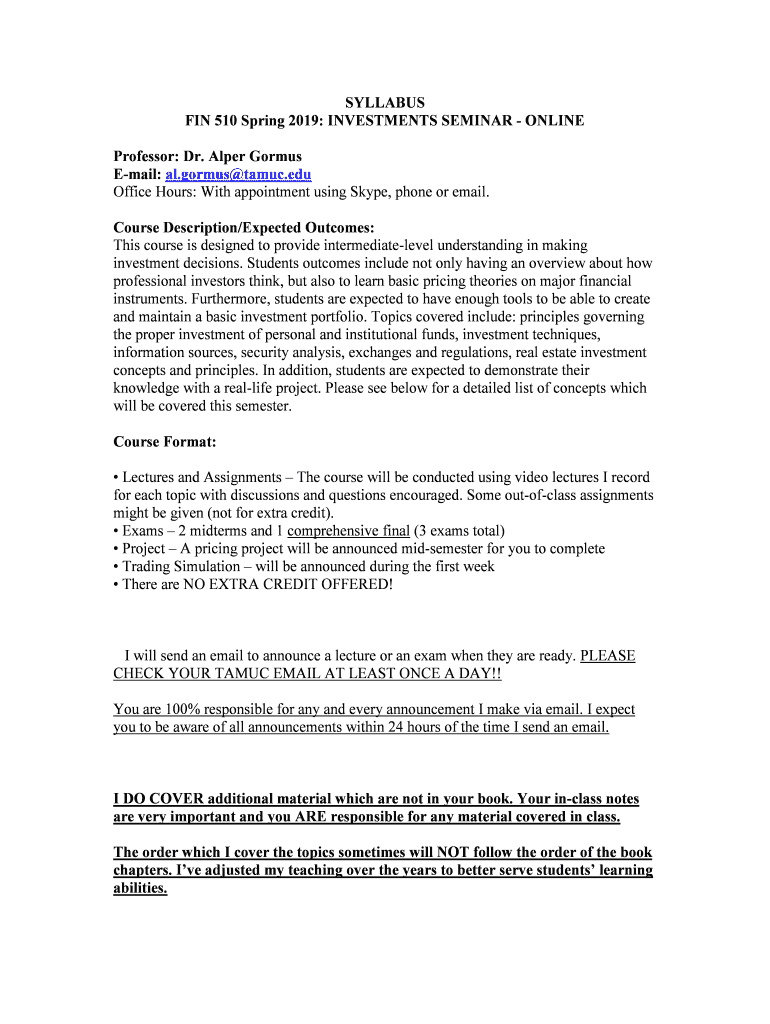 SYLLABUS
FIN 510 Spring 2019: INVESTMENTS SEMINAR - ONLINE

Professor: Dr. Alper Gormus
E-mail: al.gormus@tamuc.edu
Office Hours: With appointment using Skype, phone or email.

Course Description/Expected Outcomes:
This course is designed to provide intermediate-level understanding in making investment decisions. Students outcomes include not only having an overview about how professional investors think, but also to learn basic pricing theories on major financial instruments. Furthermore, students are expected to have enough tools to be able to create and maintain a basic investment portfolio. Topics covered include: principles governing the proper investment of personal and institutional funds, investment techniques, information sources, security analysis, exchanges and regulations, real estate investment concepts and principles. In addition, students are expected to demonstrate their knowledge with a real-life project. Please see below for a detailed list of concepts which will be covered this semester.

Course Format:

• Lectures and Assignments – The course will be conducted using video lectures I record for each topic with discussions and questions encouraged. Some out-of-class assignments might be given (not for extra credit).
• Exams – 2 midterms and 1 comprehensive final (3 exams total)
• Project – A pricing project will be announced mid-semester for you to complete
• Trading Simulation – will be announced during the first week
• There are NO EXTRA CREDIT OFFERED!

I will send an email to announce a lecture or an exam when they are ready. PLEASE CHECK YOUR TAMUC EMAIL AT LEAST ONCE A DAY!!

You are 100% responsible for any and every announcement I make via email. I expect you to be aware of all announcements within 24 hours of the time I send an email.

I DO COVER additional material which are not in your book. Your in-class notes are very important and you ARE responsible for any material covered in class.

The order which I cover the topics sometimes will NOT follow the order of the book chapters. I've adjusted my teaching over the years to better serve students' learning abilities.